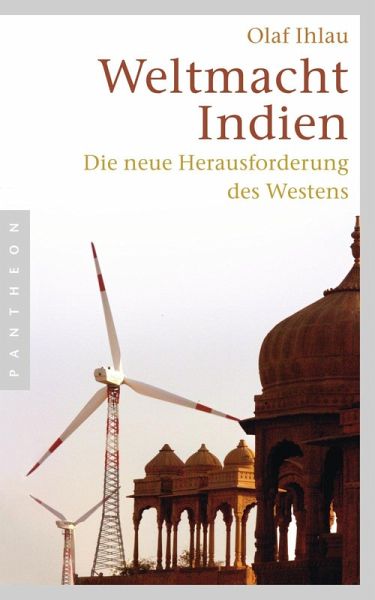 Olaf Ihlau

Weltmacht Indien

Die neue Herausforderung des Westens

PANTHEON